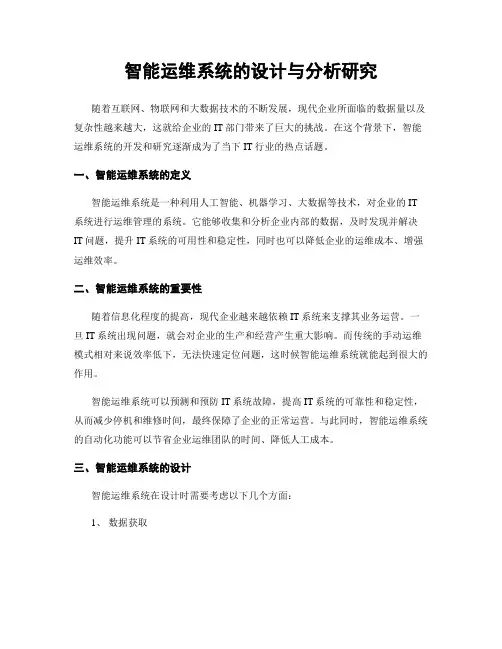 智能运维系统的设计与分析研究

随着互联网、物联网和大数据技术的不断发展，现代企业所面临的数据量以及复杂性越来越大，这就给企业的 IT 部门带来了巨大的挑战。在这个背景下，智能运维系统的开发和研究逐渐成为了当下 IT 行业的热点话题。

一、智能运维系统的定义

智能运维系统是一种利用人工智能、机器学习、大数据等技术，对企业的 IT 系统进行运维管理的系统。它能够收集和分析企业内部的数据，及时发现并解决 IT 问题，提升 IT 系统的可用性和稳定性，同时也可以降低企业的运维成本、增强运维效率。

二、智能运维系统的重要性

随着信息化程度的提高，现代企业越来越依赖 IT 系统来支撑其业务运营。一旦 IT 系统出现问题，就会对企业的生产和经营产生重大影响。而传统的手动运维模式相对来说效率低下，无法快速定位问题，这时候智能运维系统就能起到很大的作用。

智能运维系统可以预测和预防 IT 系统故障，提高 IT 系统的可靠性和稳定性，从而减少停机和维修时间，最终保障了企业的正常运营。与此同时，智能运维系统的自动化功能可以节省企业运维团队的时间、降低人工成本。

三、智能运维系统的设计

智能运维系统在设计时需要考虑以下几个方面：

1、 数据获取